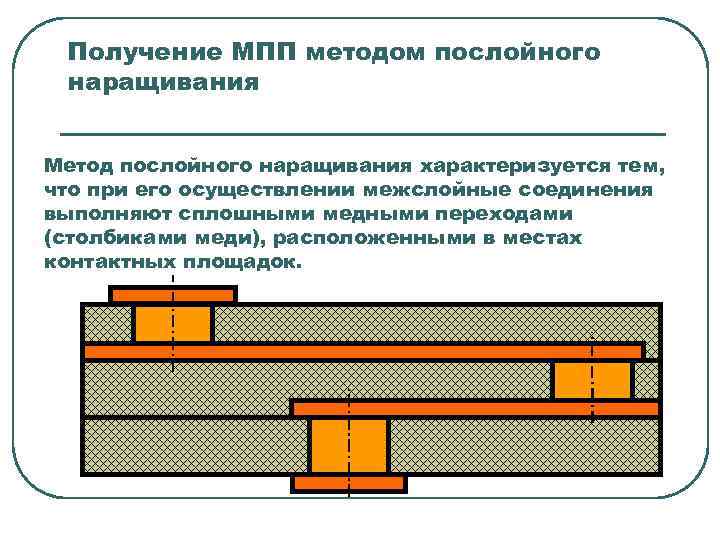 Получение МПП методом послойного наращивания

Метод послойного наращивания характеризуется тем, что при его осуществлении межслойные соединения выполняют сплошными медными переходами (столбиками меди), расположенными в местах контактных площадок.